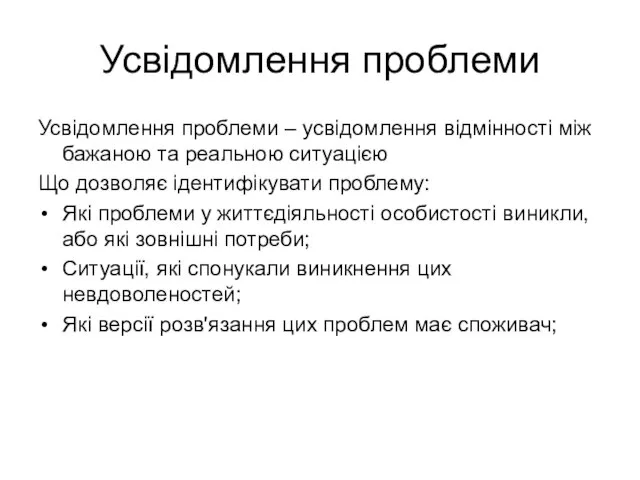 Усвідомлення проблеми

Усвідомлення проблеми – усвідомлення відмінності між бажаною та реальною ситуацією

Що дозволяє ідентифікувати проблему:

• Які проблеми у життєдіяльності особистості виникли, або які зовнішні потреби;
• Ситуації, які спонукали виникнення цих невдоволеностей;
• Які версії розв'язання цих проблем має споживач;